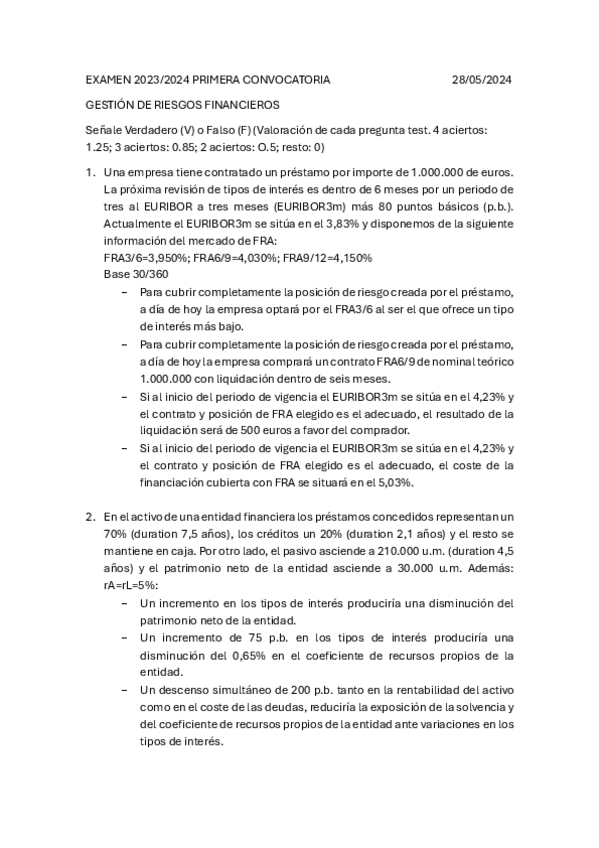 EXAMEN 2023/2024 PRIMERA CONVOCATORIA 28/05/2024

GESTIÓN DE RIESGOS FINANCIEROS

Señale Verdadero (V) o Falso (F) (Valoración de cada pregunta test. 4 aciertos: 1.25; 3 aciertos: 0.85; 2 aciertos: O.5; resto: 0)

1. Una empresa tiene contratado un préstamo por importe de 1.000.000 de euros. La próxima revisión de tipos de interés es dentro de 6 meses por un periodo de tres al EURIBOR a tres meses (EURIBOR3m) más 80 puntos básicos (p.b.). Actualmente el EURIBOR3m se sitúa en el 3,83% y disponemos de la siguiente información del mercado de FRA:
FRA3/6=3,950%; FRA6/9=4,030%; FRA9/12=4,150%
Base 30/360
– Para cubrir completamente la posición de riesgo creada por el préstamo, a día de hoy la empresa optará por el FRA3/6 al ser el que ofrece un tipo de interés más bajo.
– Para cubrir completamente la posición de riesgo creada por el préstamo, a día de hoy la empresa comprará un contrato FRA6/9 de nominal teórico 1.000.000 con liquidación dentro de seis meses.
– Si al inicio del periodo de vigencia el EURIBOR3m se sitúa en el 4,23% y el contrato y posición de FRA elegido es el adecuado, el resultado de la liquidación será de 500 euros a favor del comprador.
– Si al inicio del periodo de vigencia el EURIBOR3m se sitúa en el 4,23% y el contrato y posición de FRA elegido es el adecuado, el coste de la financiación cubierta con FRA se situará en el 5,03%.

2. En el activo de una entidad financiera los préstamos concedidos representan un 70% (duration 7,5 años), los créditos un 20% (duration 2,1 años) y el resto se mantiene en caja. Por otro lado, el pasivo asciende a 210.000 u.m. (duration 4,5 años) y el patrimonio neto de la entidad asciende a 30.000 u.m. Además: rA=rL=5%:
– Un incremento en los tipos de interés produciría una disminución del patrimonio neto de la entidad.
– Un incremento de 75 p.b. en los tipos de interés produciría una disminución del 0,65% en el coeficiente de recursos propios de la entidad.
– Un descenso simultáneo de 200 p.b. tanto en la rentabilidad del activo como en el coste de las deudas, reduciría la exposición de la solvencia y del coeficiente de recursos propios de la entidad ante variaciones en los tipos de interés.